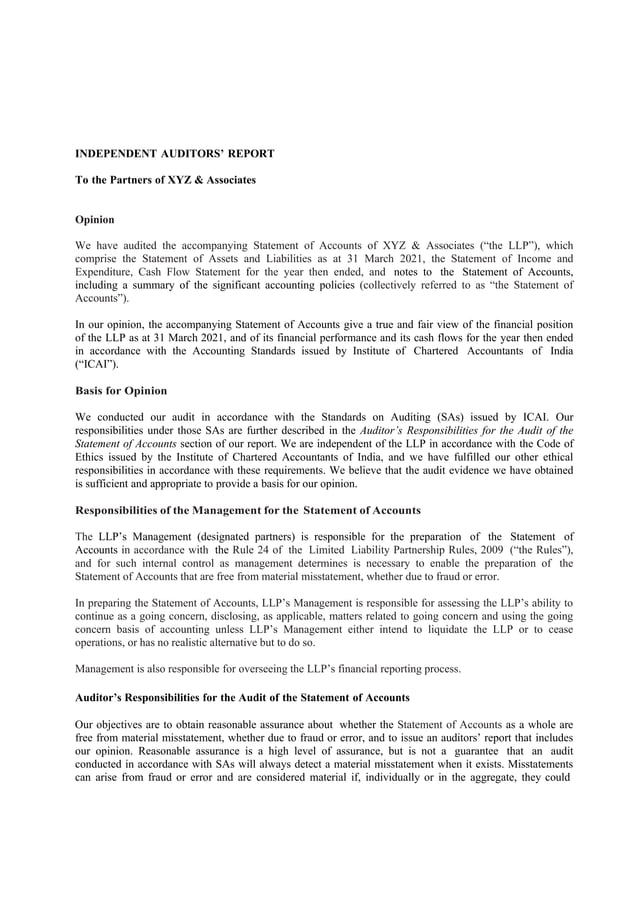 INDEPENDENT AUDITORS' REPORT

To the Partners of XYZ & Associates

Opinion

We have audited the accompanying Statement of Accounts of XYZ & Associates ("the LLP"), which comprise the Statement of Assets and Liabilities as at 31 March 2021, the Statement of Income and Expenditure, Cash Flow Statement for the year then ended, and notes to the Statement of Accounts, including a summary of the significant accounting policies (collectively referred to as "the Statement of Accounts").

In our opinion, the accompanying Statement of Accounts give a true and fair view of the financial position of the LLP as at 31 March 2021, and of its financial performance and its cash flows for the year then ended in accordance with the Accounting Standards issued by Institute of Chartered Accountants of India ("ICAI").

Basis for Opinion

We conducted our audit in accordance with the Standards on Auditing (SAs) issued by ICAI. Our responsibilities under those SAs are further described in the Auditor's Responsibilities for the Audit of the Statement of Accounts section of our report. We are independent of the LLP in accordance with the Code of Ethics issued by the Institute of Chartered Accountants of India, and we have fulfilled our other ethical responsibilities in accordance with these requirements. We believe that the audit evidence we have obtained is sufficient and appropriate to provide a basis for our opinion.

Responsibilities of the Management for the Statement of Accounts

The LLP's Management (designated partners) is responsible for the preparation of the Statement of Accounts in accordance with the Rule 24 of the Limited Liability Partnership Rules, 2009 ("the Rules"), and for such internal control as management determines is necessary to enable the preparation of the Statement of Accounts that are free from material misstatement, whether due to fraud or error.

In preparing the Statement of Accounts, LLP's Management is responsible for assessing the LLP's ability to continue as a going concern, disclosing, as applicable, matters related to going concern and using the going concern basis of accounting unless LLP's Management either intend to liquidate the LLP or to cease operations, or has no realistic alternative but to do so.

Management is also responsible for overseeing the LLP's financial reporting process.

Auditor's Responsibilities for the Audit of the Statement of Accounts

Our objectives are to obtain reasonable assurance about whether the Statement of Accounts as a whole are free from material misstatement, whether due to fraud or error, and to issue an auditors' report that includes our opinion. Reasonable assurance is a high level of assurance, but is not a guarantee that an audit conducted in accordance with SAs will always detect a material misstatement when it exists. Misstatements can arise from fraud or error and are considered material if, individually or in the aggregate, they could